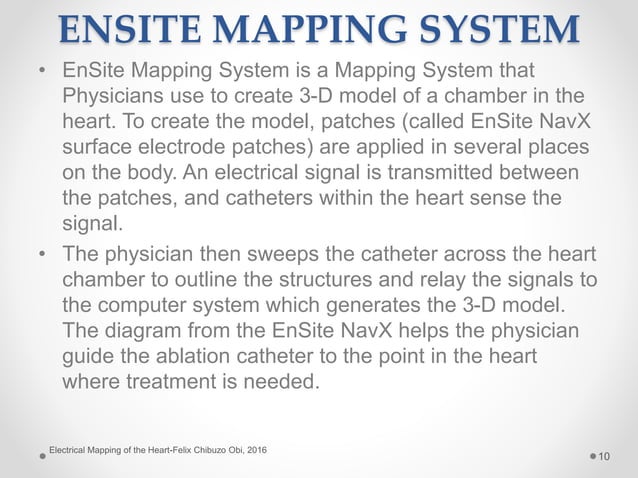 ENSITE MAPPING SYSTEM

• EnSite Mapping System is a Mapping System that Physicians use to create 3-D model of a chamber in the heart. To create the model, patches (called EnSite NavX surface electrode patches) are applied in several places on the body. An electrical signal is transmitted between the patches, and catheters within the heart sense the signal.

• The physician then sweeps the catheter across the heart chamber to outline the structures and relay the signals to the computer system which generates the 3-D model. The diagram from the EnSite NavX helps the physician guide the ablation catheter to the point in the heart where treatment is needed.

Electrical Mapping of the Heart-Felix Chibuzo Obi, 2016

10